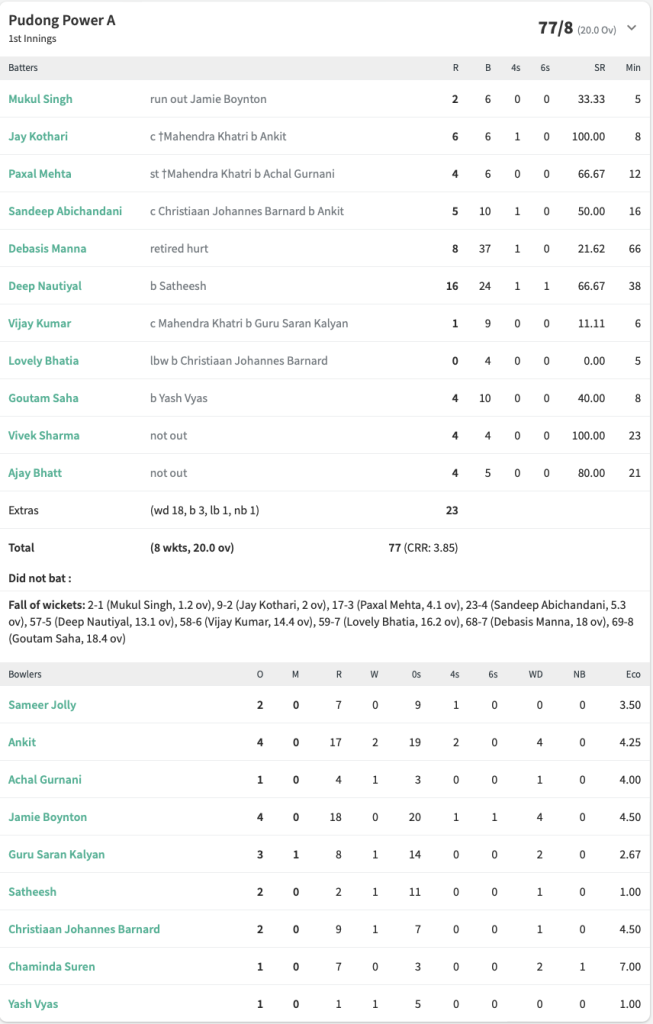 Pudong Power A
1st Innings

77/8 (20.0 Ov)

| Batters | | R | B | 4s | 6s | SR | Min |
|---|---|---|---|---|---|---|---|
| Mukul Singh | run out Jamie Boynton | 2 | 6 | 0 | 0 | 33.33 | 5 |
| Jay Kothari | c †Mahendra Khatri b Ankit | 6 | 6 | 1 | 0 | 100.00 | 8 |
| Paxal Mehta | st †Mahendra Khatri b Achal Gurnani | 4 | 6 | 0 | 0 | 66.67 | 12 |
| Sandeep Abichandani | c Christiaan Johannes Barnard b Ankit | 5 | 10 | 1 | 0 | 50.00 | 16 |
| Debasis Manna | retired hurt | 8 | 37 | 1 | 0 | 21.62 | 66 |
| Deep Nautiyal | b Satheesh | 16 | 24 | 1 | 1 | 66.67 | 38 |
| Vijay Kumar | c Mahendra Khatri b Guru Saran Kalyan | 1 | 9 | 0 | 0 | 11.11 | 6 |
| Lovely Bhatia | lbw b Christiaan Johannes Barnard | 0 | 4 | 0 | 0 | 0.00 | 5 |
| Goutam Saha | b Yash Vyas | 4 | 10 | 0 | 0 | 40.00 | 8 |
| Vivek Sharma | not out | 4 | 4 | 0 | 0 | 100.00 | 23 |
| Ajay Bhatt | not out | 4 | 5 | 0 | 0 | 80.00 | 21 |
| Extras | (wd 18, b 3, lb 1, nb 1) | 23 | | | | | |
| Total | (8 wkts, 20.0 ov) | 77 (CRR: 3.85) | | | | | |

Did not bat :

Fall of wickets: 2-1 (Mukul Singh, 1.2 ov), 9-2 (Jay Kothari, 2 ov), 17-3 (Paxal Mehta, 4.1 ov), 23-4 (Sandeep Abichandani, 5.3 ov), 57-5 (Deep Nautiyal, 13.1 ov), 58-6 (Vijay Kumar, 14.4 ov), 59-7 (Lovely Bhatia, 16.2 ov), 68-7 (Debasis Manna, 18 ov), 69-8 (Goutam Saha, 18.4 ov)

| Bowlers | O | M | R | W | 0s | 4s | 6s | WD | NB | Eco |
|---|---|---|---|---|---|---|---|---|---|---|
| Sameer Jolly | 2 | 0 | 7 | 0 | 9 | 1 | 0 | 0 | 0 | 3.50 |
| Ankit | 4 | 0 | 17 | 2 | 19 | 2 | 0 | 4 | 0 | 4.25 |
| Achal Gurnani | 1 | 0 | 4 | 1 | 3 | 0 | 0 | 1 | 0 | 4.00 |
| Jamie Boynton | 4 | 0 | 18 | 0 | 20 | 1 | 1 | 4 | 0 | 4.50 |
| Guru Saran Kalyan | 3 | 1 | 8 | 1 | 14 | 0 | 0 | 2 | 0 | 2.67 |
| Satheesh | 2 | 0 | 2 | 1 | 11 | 0 | 0 | 1 | 0 | 1.00 |
| Christiaan Johannes Barnard | 2 | 0 | 9 | 1 | 7 | 0 | 0 | 1 | 0 | 4.50 |
| Chaminda Suren | 1 | 0 | 7 | 0 | 3 | 0 | 0 | 2 | 1 | 7.00 |
| Yash Vyas | 1 | 0 | 1 | 1 | 5 | 0 | 0 | 0 | 0 | 1.00 |